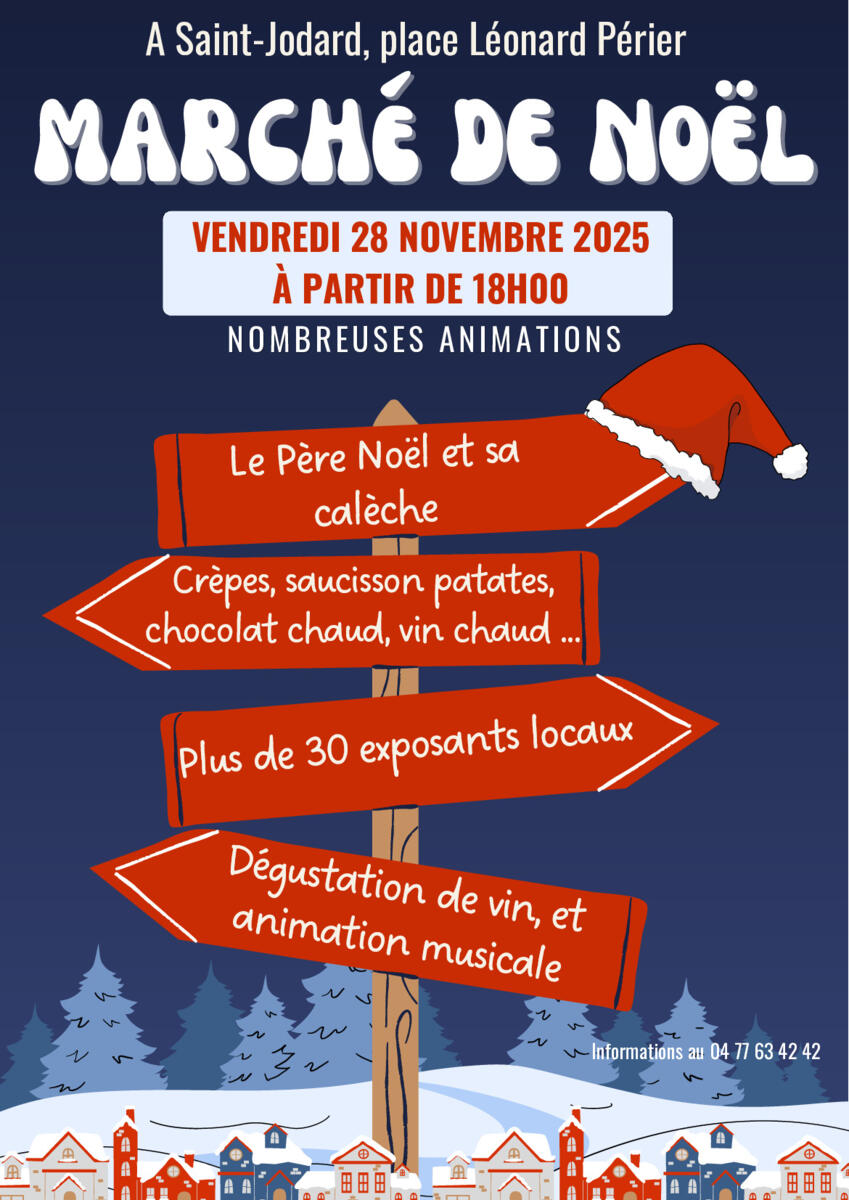 A Saint-Jodard, place Léonard Périer

MARCHÉ DE NOËL

VENDREDI 28 NOVEMBRE 2025
À PARTIR DE 18H00

NOMBREUSES ANIMATIONS

Le Père Noël et sa calèche

Crèpes, saucisson patates, chocolat chaud, vin chaud ...

Plus de 30 exposants locaux

Dégustation de vin, et animation musicale

Informations au 04 77 63 42 42